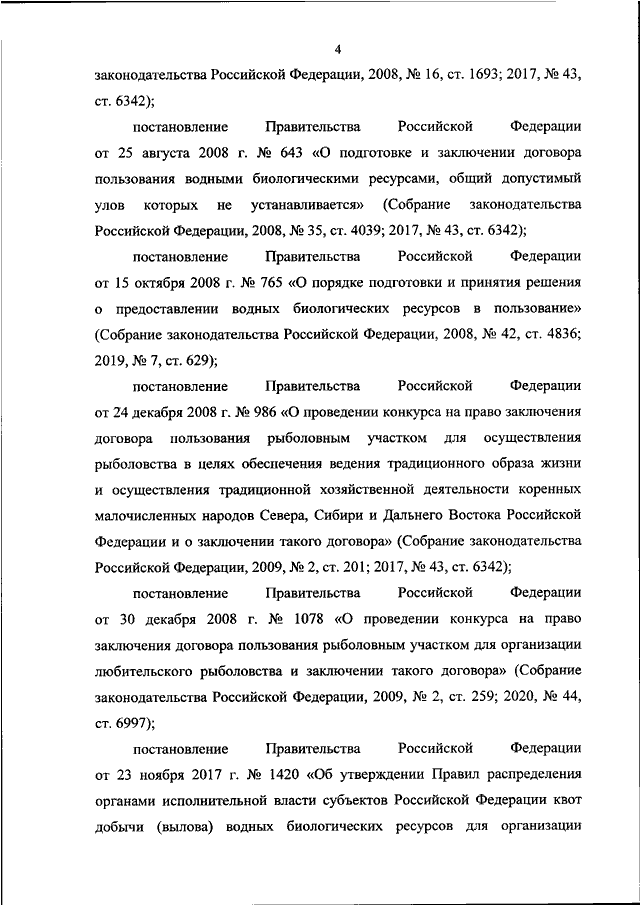 4

законодательства Российской Федерации, 2008, № 16, ст. 1693; 2017, № 43, ст. 6342);

постановление Правительства Российской Федерации от 25 августа 2008 г. № 643 «О подготовке и заключении договора пользования водными биологическими ресурсами, общий допустимый улов которых не устанавливается» (Собрание законодательства Российской Федерации, 2008, № 35, ст. 4039; 2017, № 43, ст. 6342);

постановление Правительства Российской Федерации от 15 октября 2008 г. № 765 «О порядке подготовки и принятия решения о предоставлении водных биологических ресурсов в пользование» (Собрание законодательства Российской Федерации, 2008, № 42, ст. 4836; 2019, № 7, ст. 629);

постановление Правительства Российской Федерации от 24 декабря 2008 г. № 986 «О проведении конкурса на право заключения договора пользования рыболовным участком для осуществления рыболовства в целях обеспечения ведения традиционного образа жизни и осуществления традиционной хозяйственной деятельности коренных малочисленных народов Севера, Сибири и Дальнего Востока Российской Федерации и о заключении такого договора» (Собрание законодательства Российской Федерации, 2009, № 2, ст. 201; 2017, № 43, ст. 6342);

постановление Правительства Российской Федерации от 30 декабря 2008 г. № 1078 «О проведении конкурса на право заключения договора пользования рыболовным участком для организации любительского рыболовства и заключении такого договора» (Собрание законодательства Российской Федерации, 2009, № 2, ст. 259; 2020, № 44, ст. 6997);

постановление Правительства Российской Федерации от 23 ноября 2017 г. № 1420 «Об утверждении Правил распределения органами исполнительной власти субъектов Российской Федерации квот добычи (вылова) водных биологических ресурсов для организации